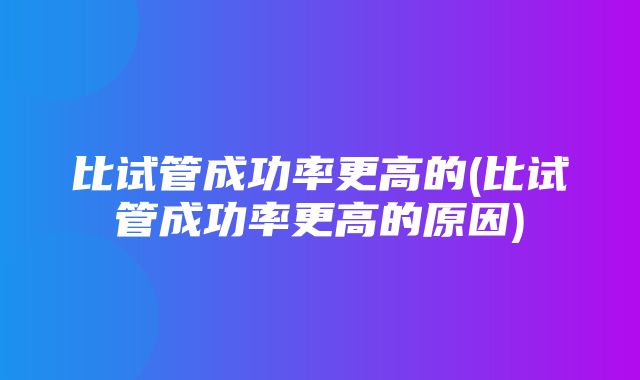 比试管成功率更高的(比试管成功率更高的原因)